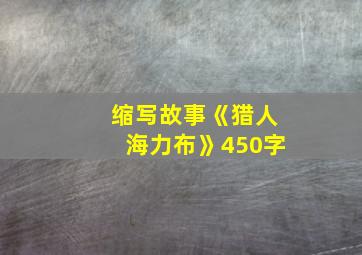 缩写故事《猎人海力布》450字